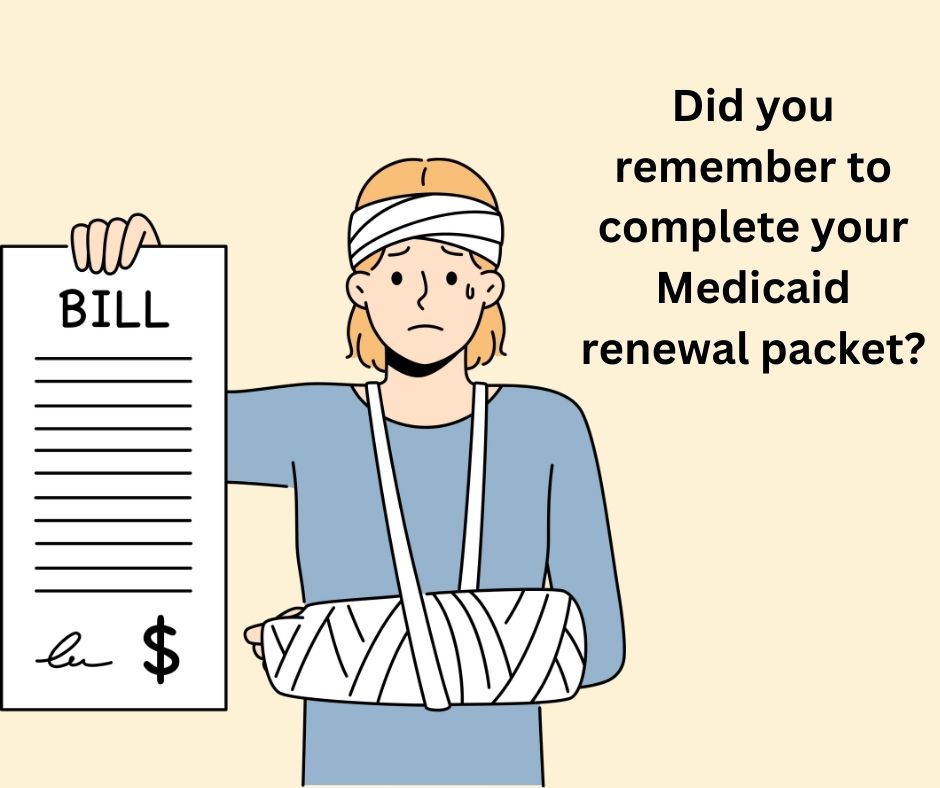 BILL

$

Did you remember to complete your Medicaid renewal packet?